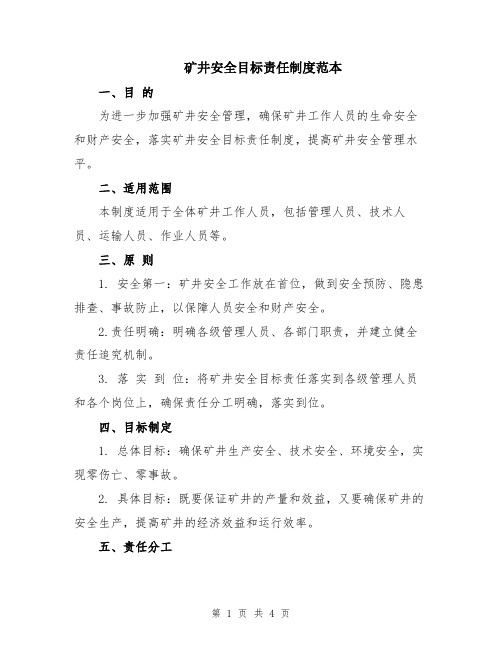 矿井安全目标责任制度范本

一、目 的

为进一步加强矿井安全管理，确保矿井工作人员的生命安全和财产安全，落实矿井安全目标责任制度，提高矿井安全管理水平。

二、适用范围

本制度适用于全体矿井工作人员，包括管理人员、技术人员、运输人员、作业人员等。

三、原 则

1. 安全第一：矿井安全工作放在首位，做到安全预防、隐患排查、事故防止，以保障人员安全和财产安全。

2. 责任明确：明确各级管理人员、各部门职责，并建立健全责任追究机制。

3. 落 实 到 位：将矿井安全目标责任落实到各级管理人员和各个岗位上，确保责任分工明确，落实到位。

四、目标制定

1. 总体目标：确保矿井生产安全、技术安全、环境安全，实现零伤亡、零事故。

2. 具体目标：既要保证矿井的产量和效益，又要确保矿井的安全生产，提高矿井的经济效益和运行效率。

五、责任分工

第 1 页 共 4 页